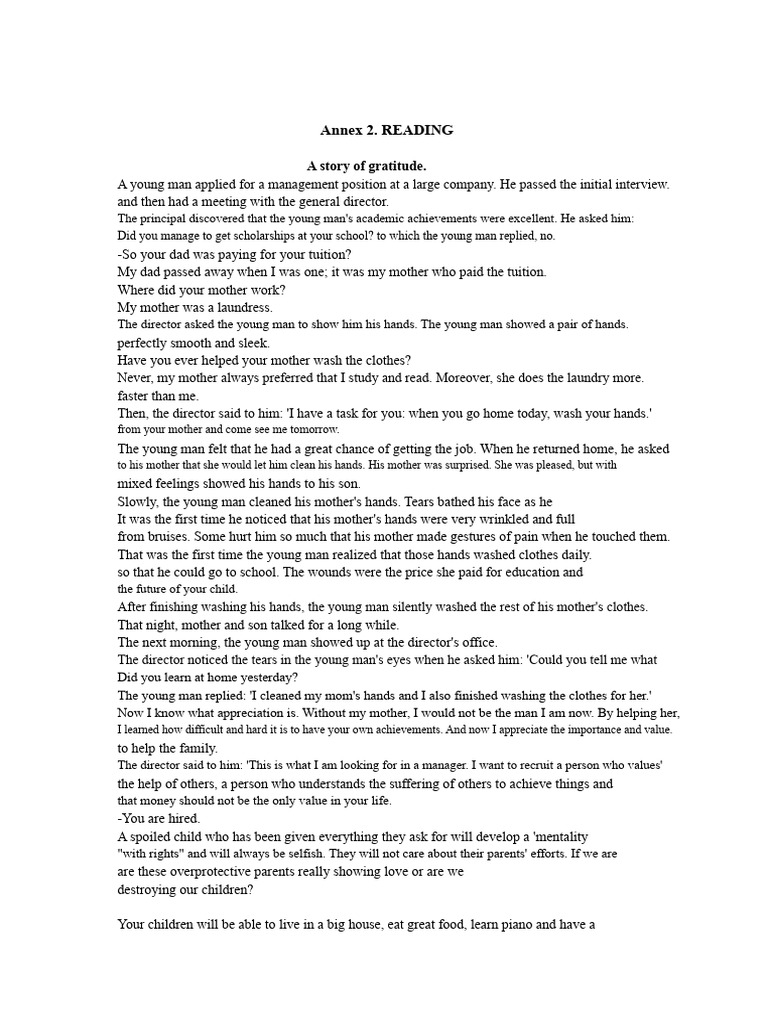 Annex 2. READING

A story of gratitude.

A young man applied for a management position at a large company. He passed the initial interview. and then had a meeting with the general director.
The principal discovered that the young man's academic achievements were excellent. He asked him:
Did you manage to get scholarships at your school? to which the young man replied, no.
-So your dad was paying for your tuition?
My dad passed away when I was one; it was my mother who paid the tuition.
Where did your mother work?
My mother was a laundress.
The director asked the young man to show him his hands. The young man showed a pair of hands. perfectly smooth and sleek.
Have you ever helped your mother wash the clothes?
Never, my mother always preferred that I study and read. Moreover, she does the laundry more. faster than me.
Then, the director said to him: 'I have a task for you: when you go home today, wash your hands.' from your mother and come see me tomorrow.
The young man felt that he had a great chance of getting the job. When he returned home, he asked to his mother that she would let him clean his hands. His mother was surprised. She was pleased, but with mixed feelings showed his hands to his son.
Slowly, the young man cleaned his mother's hands. Tears bathed his face as he
It was the first time he noticed that his mother's hands were very wrinkled and full from bruises. Some hurt him so much that his mother made gestures of pain when he touched them.
That was the first time the young man realized that those hands washed clothes daily. so that he could go to school. The wounds were the price she paid for education and the future of your child.
After finishing washing his hands, the young man silently washed the rest of his mother's clothes.
That night, mother and son talked for a long while.
The next morning, the young man showed up at the director's office.
The director noticed the tears in the young man's eyes when he asked him: 'Could you tell me what Did you learn at home yesterday?
The young man replied: 'I cleaned my mom's hands and I also finished washing the clothes for her.'
Now I know what appreciation is. Without my mother, I would not be the man I am now. By helping her, I learned how difficult and hard it is to have your own achievements. And now I appreciate the importance and value. to help the family.
The director said to him: 'This is what I am looking for in a manager. I want to recruit a person who values' the help of others, a person who understands the suffering of others to achieve things and that money should not be the only value in your life.
-You are hired.
A spoiled child who has been given everything they ask for will develop a 'mentality "with rights" and will always be selfish. They will not care about their parents' efforts. If we are are these overprotective parents really showing love or are we destroying our children?

Your children will be able to live in a big house, eat great food, learn piano and have a